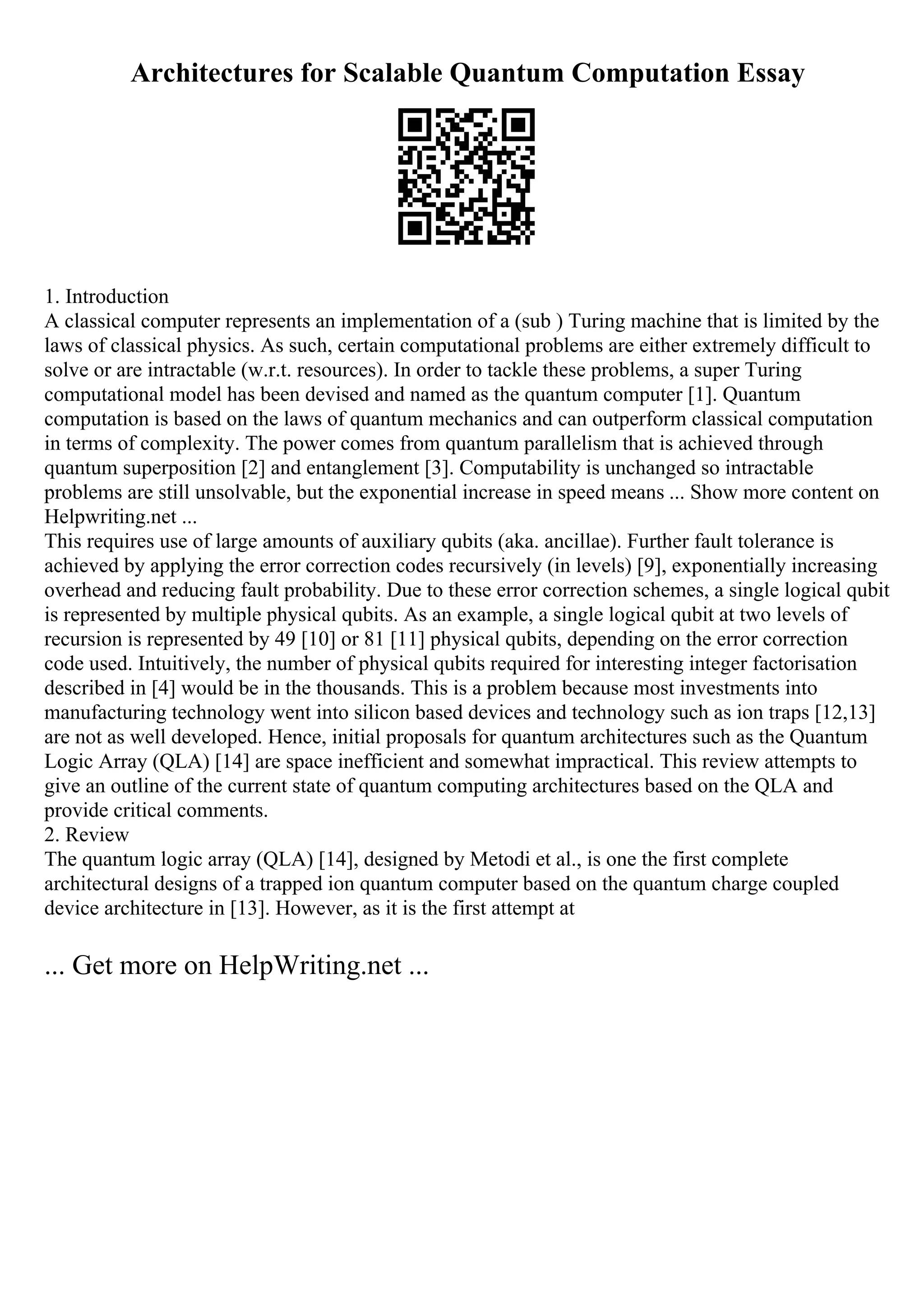 Architectures for Scalable Quantum Computation Essay

1. Introduction
A classical computer represents an implementation of a (sub ) Turing machine that is limited by the laws of classical physics. As such, certain computational problems are either extremely difficult to solve or are intractable (w.r.t. resources). In order to tackle these problems, a super Turing computational model has been devised and named as the quantum computer [1]. Quantum computation is based on the laws of quantum mechanics and can outperform classical computation in terms of complexity. The power comes from quantum parallelism that is achieved through quantum superposition [2] and entanglement [3]. Computability is unchanged so intractable problems are still unsolvable, but the exponential increase in speed means ... Show more content on Helpwriting.net ...
This requires use of large amounts of auxiliary qubits (aka. ancillae). Further fault tolerance is achieved by applying the error correction codes recursively (in levels) [9], exponentially increasing overhead and reducing fault probability. Due to these error correction schemes, a single logical qubit is represented by multiple physical qubits. As an example, a single logical qubit at two levels of recursion is represented by 49 [10] or 81 [11] physical qubits, depending on the error correction code used. Intuitively, the number of physical qubits required for interesting integer factorisation described in [4] would be in the thousands. This is a problem because most investments into manufacturing technology went into silicon based devices and technology such as ion traps [12,13] are not as well developed. Hence, initial proposals for quantum architectures such as the Quantum Logic Array (QLA) [14] are space inefficient and somewhat impractical. This review attempts to give an outline of the current state of quantum computing architectures based on the QLA and provide critical comments.
2. Review
The quantum logic array (QLA) [14], designed by Metodi et al., is one the first complete architectural designs of a trapped ion quantum computer based on the quantum charge coupled device architecture in [13]. However, as it is the first attempt at

... Get more on HelpWriting.net ...